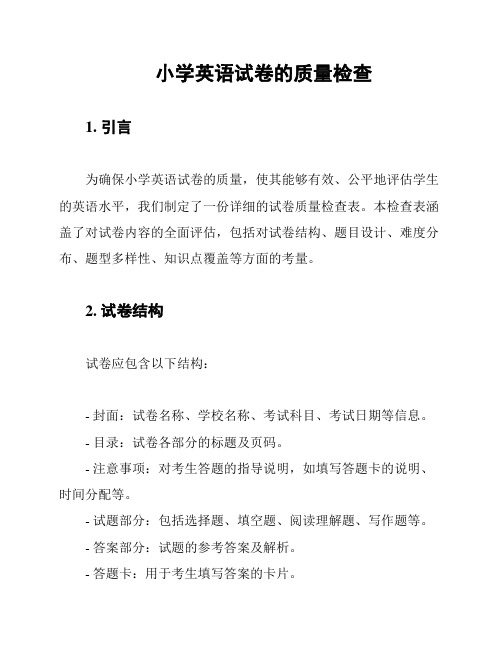 小学英语试卷的质量检查

1. 引言

为确保小学英语试卷的质量，使其能够有效、公平地评估学生的英语水平，我们制定了一份详细的试卷质量检查表。本检查表涵盖了对试卷内容的全面评估，包括对试卷结构、题目设计、难度分布、题型多样性、知识点覆盖等方面的考量。

2. 试卷结构

试卷应包含以下结构：

- 封面：试卷名称、学校名称、考试科目、考试日期等信息。
- 目录：试卷各部分的标题及页码。
- 注意事项：对考生答题的指导说明，如填写答题卡的说明、时间分配等。
- 试题部分：包括选择题、填空题、阅读理解题、写作题等。
- 答案部分：试题的参考答案及解析。
- 答题卡：用于考生填写答案的卡片。